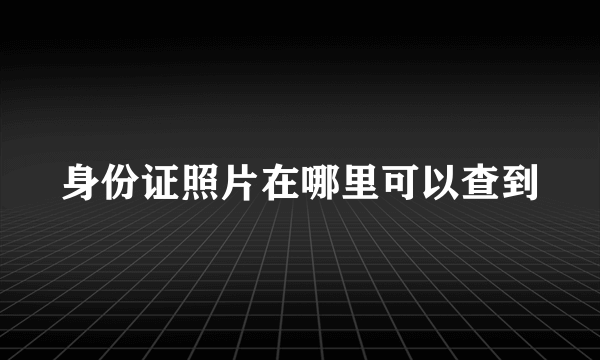 身份证照片在哪里可以查到